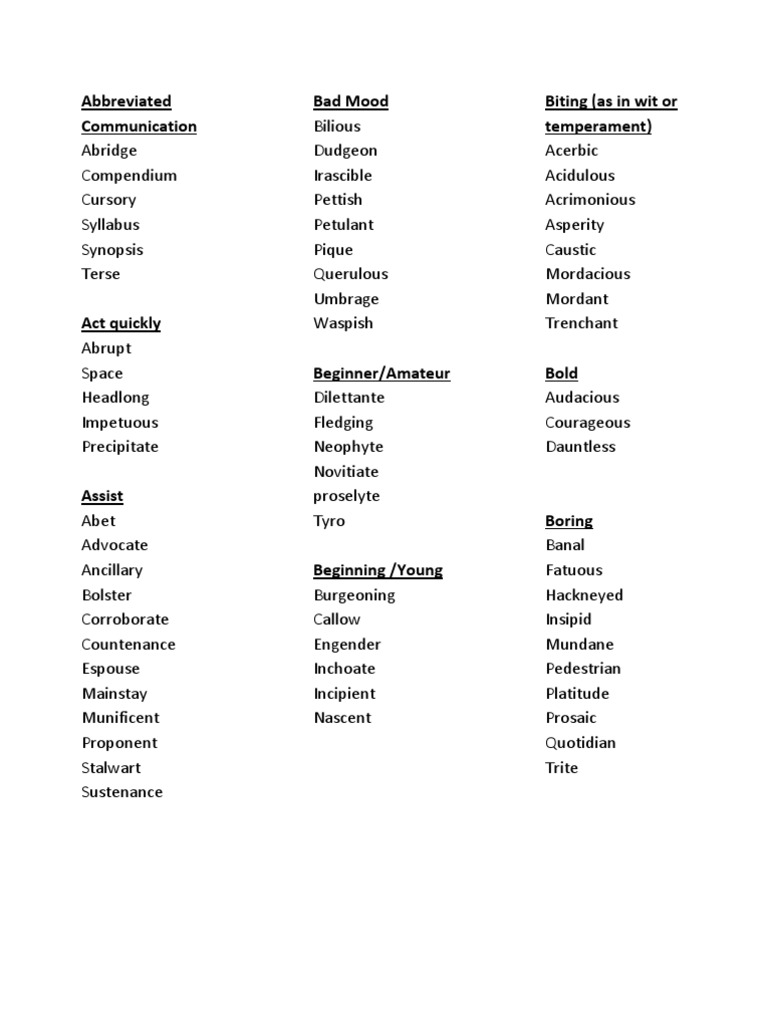 Abbreviated Communication
Abridge
Compendium
Cursory
Syllabus
Synopsis
Terse

Act quickly
Abrupt
Space
Headlong
Impetuous
Precipitate

Assist
Abet
Advocate
Ancillary
Bolster
Corroborate
Countenance
Espouse
Mainstay
Munificent
Proponent
Stalwart
Sustenance

Bad Mood
Bilious
Dudgeon
Irascible
Pettish
Petulant
Pique
Querulous
Umbrage
Waspish

Beginner/Amateur
Dilettante
Fledging
Neophyte
Novitiate
proselyte
Tyro

Beginning /Young
Burgeoning
Callow
Engender
Inchoate
Incipient
Nascent

Biting (as in wit or temperament)
Acerbic
Acidulous
Acrimonious
Asperity
Caustic
Mordacious
Mordant
Trenchant

Bold
Audacious
Courageous
Dauntless

Boring
Banal
Fatuous
Hackneyed
Insipid
Mundane
Pedestrian
Platitude
Prosaic
Quotidian
Trite